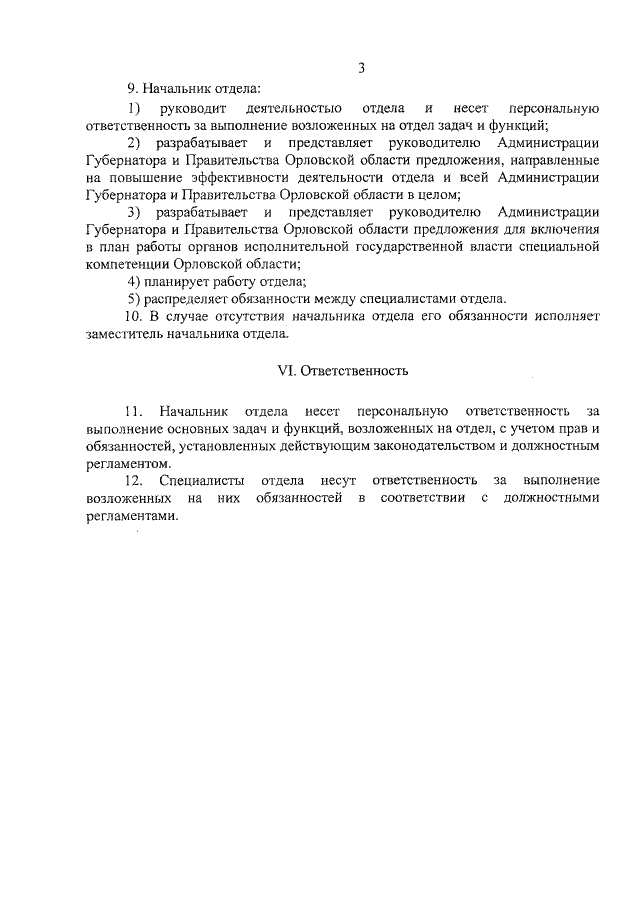 3

9. Начальник отдела:

1) руководит деятельностью отдела и несет персональную ответственность за выполнение возложенных на отдел задач и функций;

2) разрабатывает и представляет руководителю Администрации Губернатора и Правительства Орловской области предложения, направленные на повышение эффективности деятельности отдела и всей Администрации Губернатора и Правительства Орловской области в целом;

3) разрабатывает и представляет руководителю Администрации Губернатора и Правительства Орловской области предложения для включения в план работы органов исполнительной государственной власти специальной компетенции Орловской области;

4) планирует работу отдела;

5) распределяет обязанности между специалистами отдела.

10. В случае отсутствия начальника отдела его обязанности исполняет заместитель начальника отдела.

VI. Ответственность

11. Начальник отдела несет персональную ответственность за выполнение основных задач и функций, возложенных на отдел, с учетом прав и обязанностей, установленных действующим законодательством и должностным регламентом.

12. Специалисты отдела несут ответственность за выполнение возложенных на них обязанностей в соответствии с должностными регламентами.